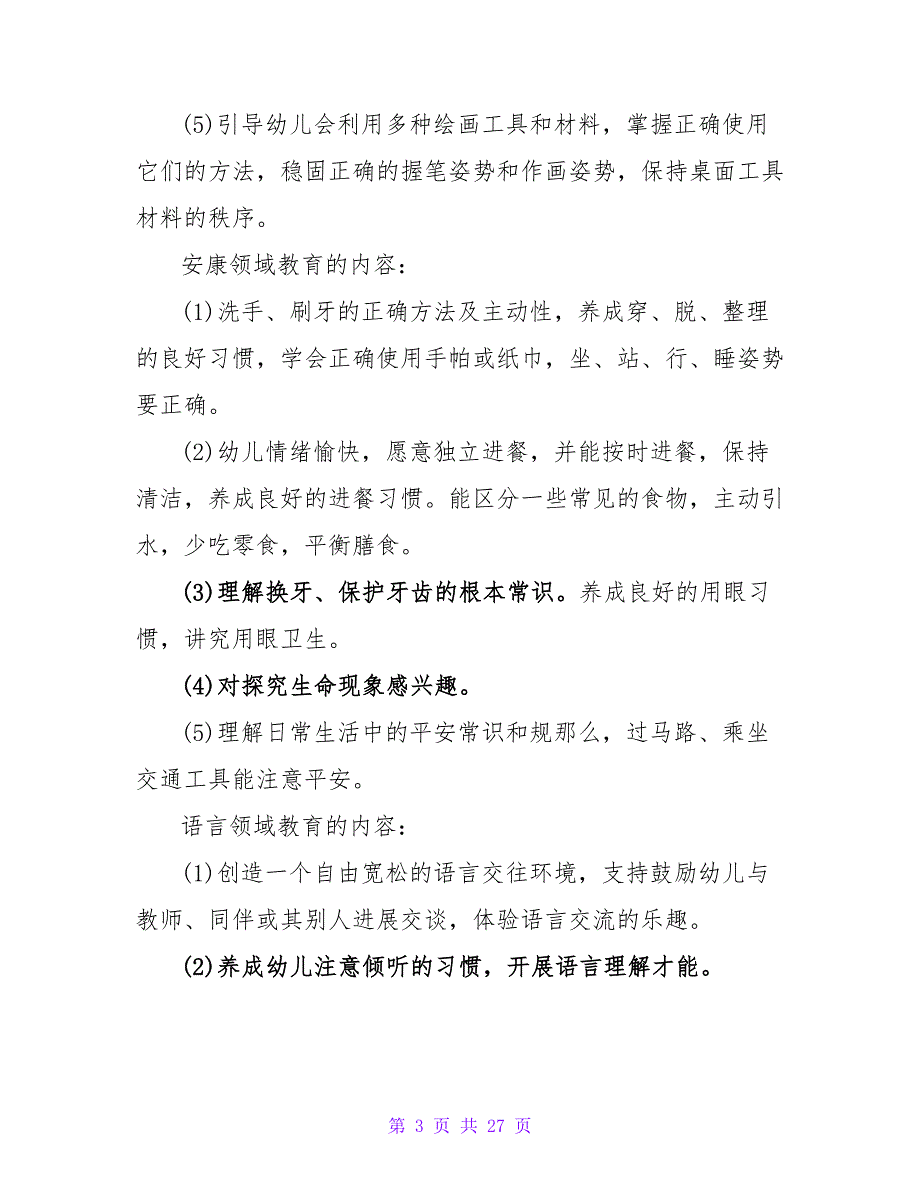 (5)引导幼儿会利用多种绘画工具和材料，掌握正确使用它们的方法，稳固正确的握笔姿势和作画姿势，保持桌面工具材料的秩序。

安康领域教育的内容：

(1)洗手、刷牙的正确方法及主动性，养成穿、脱、整理的良好习惯，学会正确使用手帕或纸巾，坐、站、行、睡姿势要正确。

(2)幼儿情绪愉快，愿意独立进餐，并能按时进餐，保持清洁，养成良好的进餐习惯。能区分一些常见的食物，主动引水，少吃零食，平衡膳食。

(3)理解换牙、保护牙齿的根本常识。养成良好的用眼习惯，讲究用眼卫生。

(4)对探究生命现象感兴趣。

(5)理解日常生活中的平安常识和规那么，过马路、乘坐交通工具能注意平安。

语言领域教育的内容：

(1)创造一个自由宽松的语言交往环境，支持鼓励幼儿与教师、同伴或其别人进展交谈，体验语言交流的乐趣。

(2)养成幼儿注意倾听的习惯，开展语言理解才能。

第 3 页 共 27 页